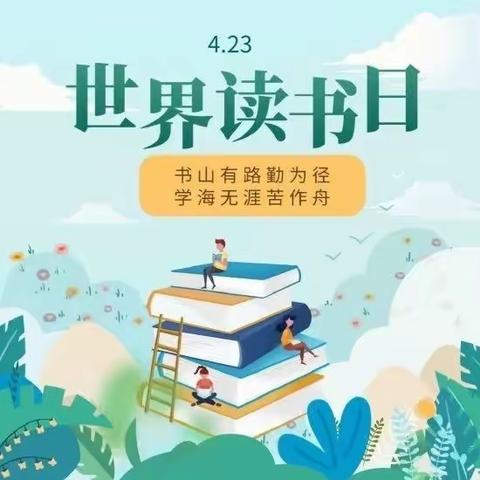 4.23

世界读书日

书山有路勤为径
学海无涯苦作舟